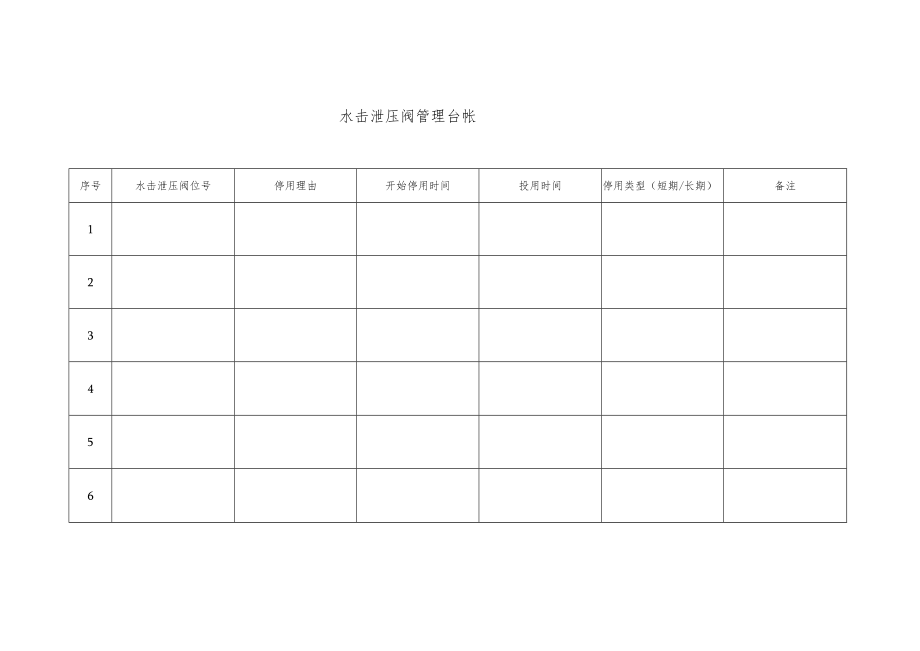 水击泄压阀管理台帐

| 序号 | 水击泄压阀位号 | 停用理由 | 开始停用时间 | 投用时间 | 停用类型（短期/长期） | 备注 |
|---|---|---|---|---|---|---|
| 1 | | | | | | |
| 2 | | | | | | |
| 3 | | | | | | |
| 4 | | | | | | |
| 5 | | | | | | |
| 6 | | | | | | |